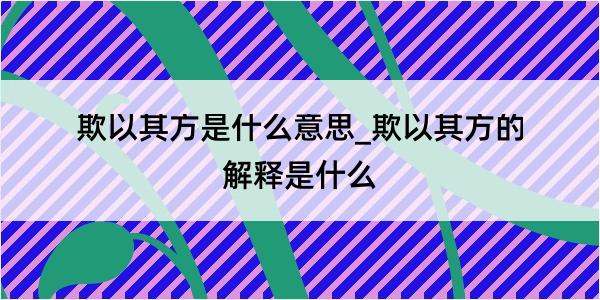 欺以其方是什么意思_欺以其方的解释是什么